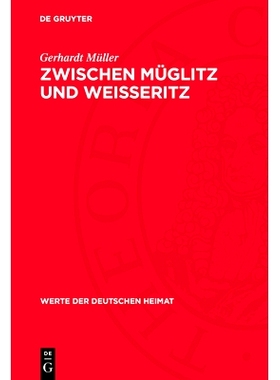 DE GRUYTER

Gerhardt Müller
ZWISCHEN MÜGLITZ UND WEISSERITZ

WERTE DER DEUTSCHEN HEIMAT

DE G